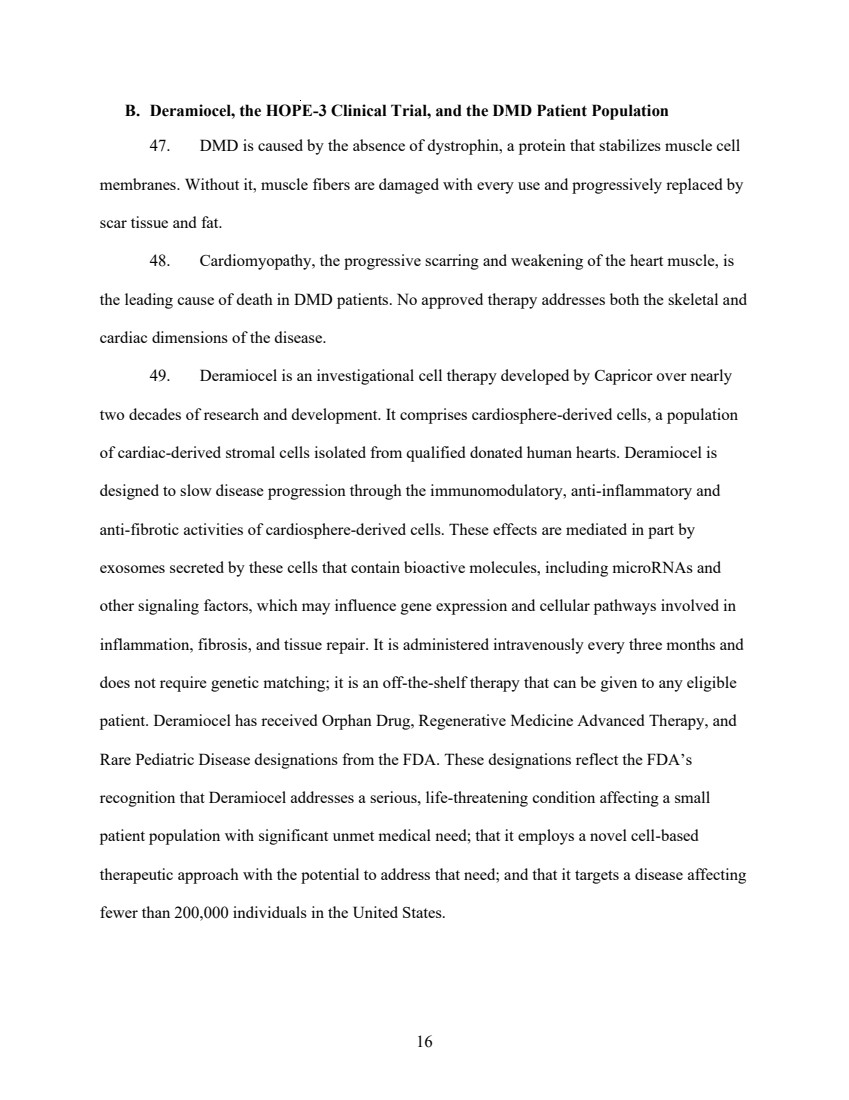 B. Deramiocel, the HOPE-3 Clinical Trial, and the DMD Patient Population

47. DMD is caused by the absence of dystrophin, a protein that stabilizes muscle cell membranes. Without it, muscle fibers are damaged with every use and progressively replaced by scar tissue and fat.

48. Cardiomyopathy, the progressive scarring and weakening of the heart muscle, is the leading cause of death in DMD patients. No approved therapy addresses both the skeletal and cardiac dimensions of the disease.

49. Deramiocel is an investigational cell therapy developed by Capricor over nearly two decades of research and development. It comprises cardiosphere-derived cells, a population of cardiac-derived stromal cells isolated from qualified donated human hearts. Deramiocel is designed to slow disease progression through the immunomodulatory, anti-inflammatory and anti-fibrotic activities of cardiosphere-derived cells. These effects are mediated in part by exosomes secreted by these cells that contain bioactive molecules, including microRNAs and other signaling factors, which may influence gene expression and cellular pathways involved in inflammation, fibrosis, and tissue repair. It is administered intravenously every three months and does not require genetic matching; it is an off-the-shelf therapy that can be given to any eligible patient. Deramiocel has received Orphan Drug, Regenerative Medicine Advanced Therapy, and Rare Pediatric Disease designations from the FDA. These designations reflect the FDA's recognition that Deramiocel addresses a serious, life-threatening condition affecting a small patient population with significant unmet medical need; that it employs a novel cell-based therapeutic approach with the potential to address that need; and that it targets a disease affecting fewer than 200,000 individuals in the United States.

16